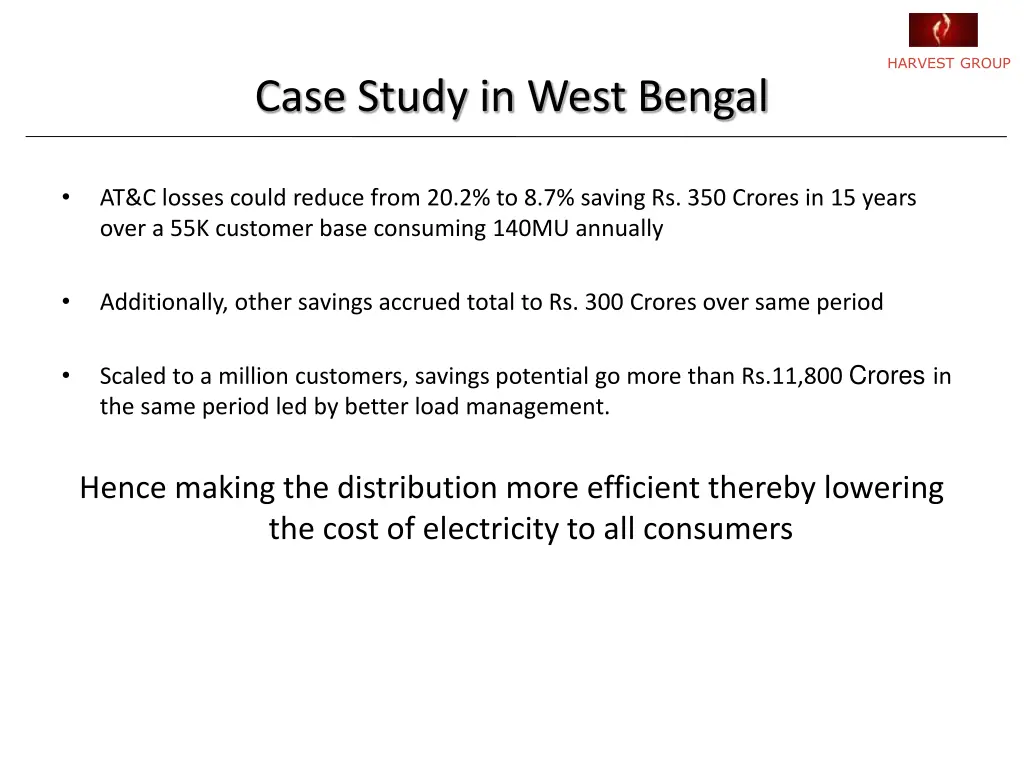 HARVEST GROUP

Case Study in West Bengal

• AT&C losses could reduce from 20.2% to 8.7% saving Rs. 350 Crores in 15 years over a 55K customer base consuming 140MU annually

• Additionally, other savings accrued total to Rs. 300 Crores over same period

• Scaled to a million customers, savings potential go more than Rs.11,800 Crores in the same period led by better load management.

Hence making the distribution more efficient thereby lowering the cost of electricity to all consumers